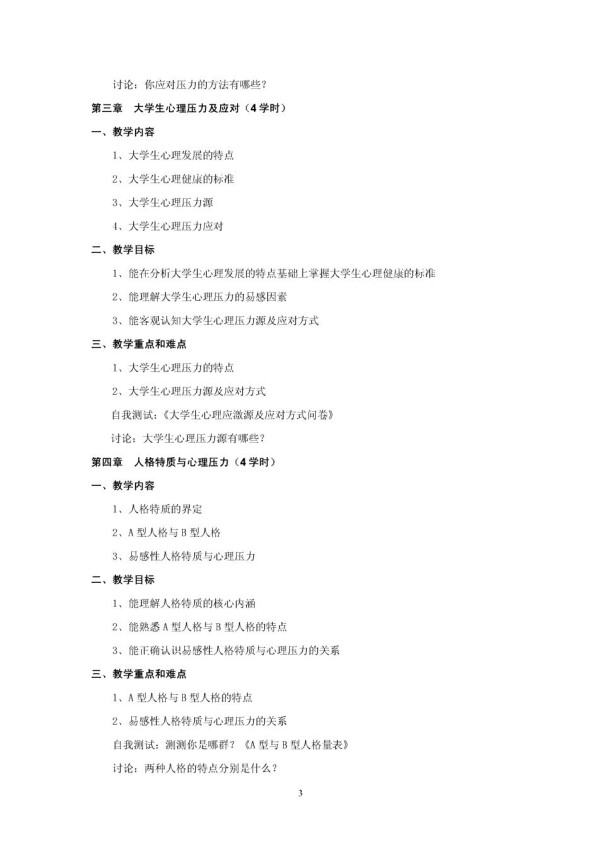 讨论：你应对压力的方法有哪些？

第三章 大学生心理压力及应对（4学时）

一、教学内容

1、大学生心理发展的特点

2、大学生心理健康的标准

3、大学生心理压力源

4、大学生心理压力应对

二、教学目标

1、能在分析大学生心理发展的特点基础上掌握大学生心理健康的标准

2、能理解大学生心理压力的易感因素

3、能客观认知大学生心理压力源及应对方式

三、教学重点和难点

1、大学生心理压力的特点

2、大学生心理压力源及应对方式

自我测试：《大学生心理应激源及应对方式问卷》

讨论：大学生心理压力源有哪些？

第四章 人格特质与心理压力（4学时）

一、教学内容

1、人格特质的界定

2、A型人格与B型人格

3、易感性人格特质与心理压力

二、教学目标

1、能理解人格特质的核心内涵

2、能熟悉A型人格与B型人格的特点

3、能正确认识易感性人格特质与心理压力的关系

三、教学重点和难点

1、A型人格与B型人格的特点

2、易感性人格特质与心理压力的关系

自我测试：测测你是哪群？《A型与B型人格量表》

讨论：两种人格的特点分别是什么？

3